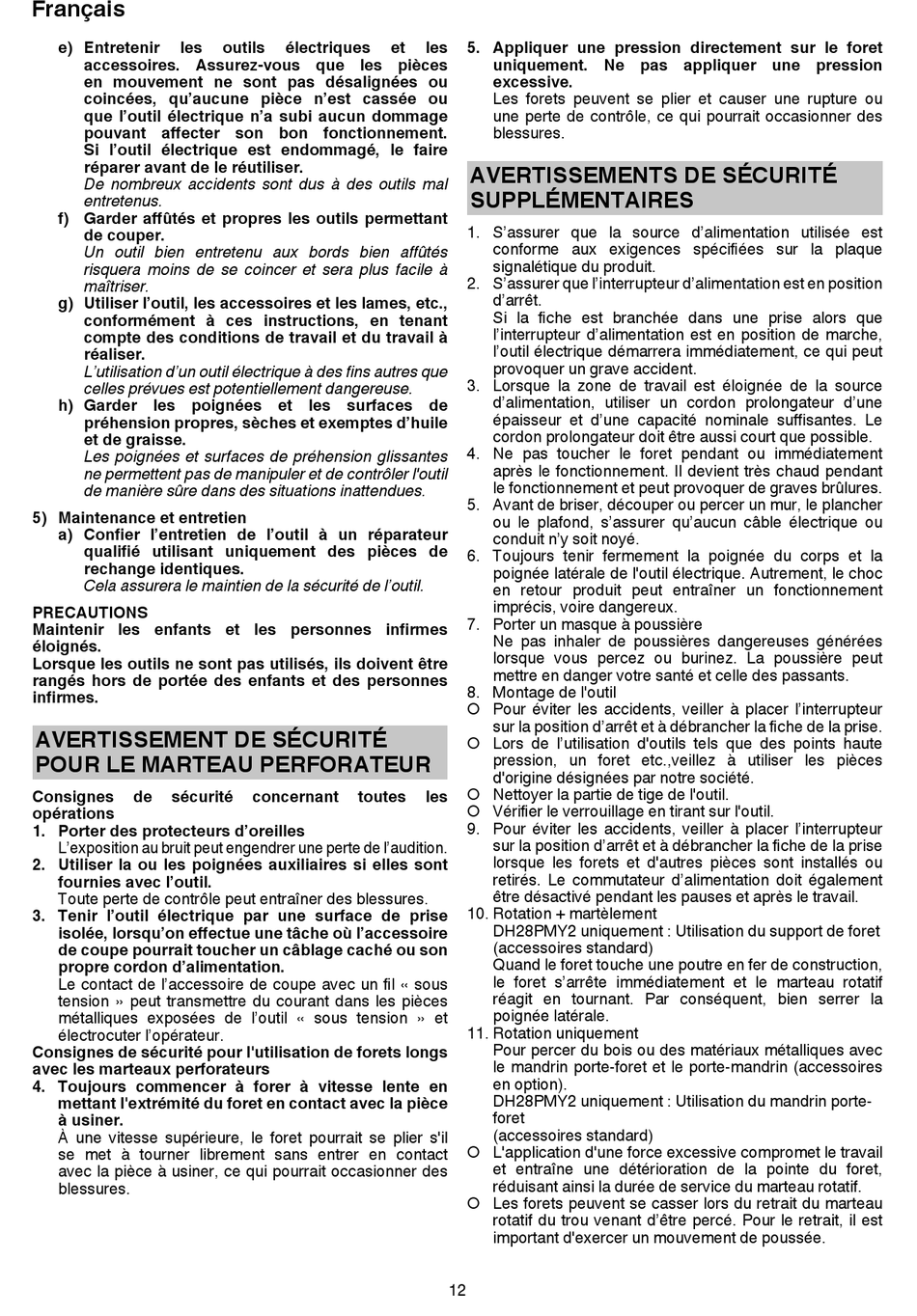 Français

e) Entretenir les outils électriques et les accessoires. Assurez-vous que les pièces en mouvement ne sont pas désalignées ou coincées, qu'aucune pièce n'est cassée ou que l'outil électrique n'a subi aucun dommage pouvant affecter son bon fonctionnement. Si l'outil électrique est endommagé, le faire réparer avant de le réutiliser.
De nombreux accidents sont dus à des outils mal entretenus.
f) Garder affûtés et propres les outils permettant de couper.
Un outil bien entretenu aux bords bien affûtés risquera moins de se coincer et sera plus facile à maîtriser.
g) Utiliser l'outil, les accessoires et les lames, etc., conformément à ces instructions, en tenant compte des conditions de travail et du travail à réaliser.
L'utilisation d'un outil électrique à des fins autres que celles prévues est potentiellement dangereuse.
h) Garder les poignées et les surfaces de préhension propres, sèches et exemptes d'huile et de graisse.
Les poignées et surfaces de préhension glissantes ne permettent pas de manipuler et de contrôler l'outil de manière sûre dans des situations inattendues.

5) Maintenance et entretien
a) Confier l'entretien de l'outil à un réparateur qualifié utilisant uniquement des pièces de rechange identiques.
Cela assurera le maintien de la sécurité de l'outil.

PRECAUTIONS
Maintenir les enfants et les personnes infirmes éloignés.
Lorsque les outils ne sont pas utilisés, ils doivent être rangés hors de portée des enfants et des personnes infirmes.

AVERTISSEMENT DE SÉCURITÉ POUR LE MARTEAU PERFORATEUR

Consignes de sécurité concernant toutes les opérations
1. Porter des protecteurs d'oreilles
L'exposition au bruit peut engendrer une perte de l'audition.
2. Utiliser la ou les poignées auxiliaires si elles sont fournies avec l'outil.
Toute perte de contrôle peut entraîner des blessures.
3. Tenir l'outil électrique par une surface de prise isolée, lorsqu'on effectue une tâche où l'accessoire de coupe pourrait toucher un câblage caché ou son propre cordon d'alimentation.
Le contact de l'accessoire de coupe avec un fil « sous tension » peut transmettre du courant dans les pièces métalliques exposées de l'outil « sous tension » et électrocuter l'opérateur.
Consignes de sécurité pour l'utilisation de forets longs avec les marteaux perforateurs
4. Toujours commencer à forer à vitesse lente en mettant l'extrémité du foret en contact avec la pièce à usiner.
À une vitesse supérieure, le foret pourrait se plier s'il se met à tourner librement sans entrer en contact avec la pièce à usiner, ce qui pourrait occasionner des blessures.

5. Appliquer une pression directement sur le foret uniquement. Ne pas appliquer une pression excessive.
Les forets peuvent se plier et causer une rupture ou une perte de contrôle, ce qui pourrait occasionner des blessures.

AVERTISSEMENTS DE SÉCURITÉ SUPPLÉMENTAIRES

1. S'assurer que la source d'alimentation utilisée est conforme aux exigences spécifiées sur la plaque signalétique du produit.
2. S'assurer que l'interrupteur d'alimentation est en position d'arrêt.
Si la fiche est branchée dans une prise alors que l'interrupteur d'alimentation est en position de marche, l'outil électrique démarrera immédiatement, ce qui peut provoquer un grave accident.
3. Lorsque la zone de travail est éloignée de la source d'alimentation, utiliser un cordon prolongateur d'une épaisseur et d'une capacité nominale suffisantes. Le cordon prolongateur doit être aussi court que possible.
4. Ne pas toucher le foret pendant ou immédiatement après le fonctionnement. Il devient très chaud pendant le fonctionnement et peut provoquer de graves brûlures.
5. Avant de briser, découper ou percer un mur, le plancher ou le plafond, s'assurer qu'aucun câble électrique ou conduit n'y soit noyé.
6. Toujours tenir fermement la poignée du corps et la poignée latérale de l'outil électrique. Autrement, le choc en retour produit peut entraîner un fonctionnement imprécis, voire dangereux.
7. Porter un masque à poussière
Ne pas inhaler de poussières dangereuses générées lorsque vous percez ou burinez. La poussière peut mettre en danger votre santé et celle des passants.
8. Montage de l'outil
○ Pour éviter les accidents, veiller à placer l'interrupteur sur la position d'arrêt et à débrancher la fiche de la prise.
○ Lors de l'utilisation d'outils tels que des points haute pression, un foret etc.,veillez à utiliser les pièces d'origine désignées par notre société.
○ Nettoyer la partie de tige de l'outil.
○ Vérifier le verrouillage en tirant sur l'outil.
9. Pour éviter les accidents, veiller à placer l'interrupteur sur la position d'arrêt et à débrancher la fiche de la prise lorsque les forets et d'autres pièces sont installés ou retirés. Le commutateur d'alimentation doit également être désactivé pendant les pauses et après le travail.
10. Rotation + martèlement
DH28PMY2 uniquement : Utilisation du support de foret (accessoires standard)
Quand le foret touche une poutre en fer de construction, le foret s'arrête immédiatement et le marteau rotatif réagit en tournant. Par conséquent, bien serrer la poignée latérale.
11. Rotation uniquement
Pour percer du bois ou des matériaux métalliques avec le mandrin porte-foret et le porte-mandrin (accessoires en option).
DH28PMY2 uniquement : Utilisation du mandrin porte-foret
(accessoires standard)
○ L'application d'une force excessive compromet le travail et entraîne une détérioration de la pointe du foret, réduisant ainsi la durée de service du marteau rotatif.
○ Les forets peuvent se casser lors du retrait du marteau rotatif du trou venant d'être percé. Pour le retrait, il est important d'exercer un mouvement de poussée.

12